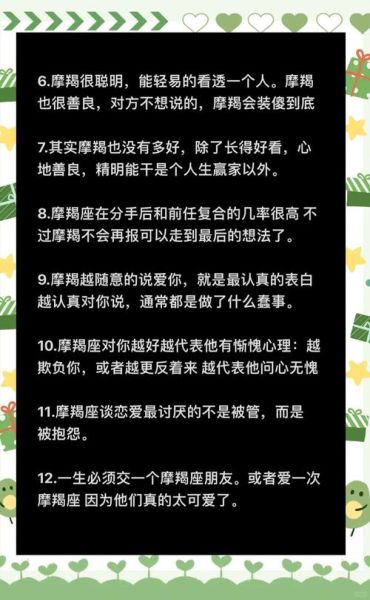 6.摩羯很聪明，能轻易的看透一个人。摩羯也很善良，对方不想说的，摩羯会装傻到底

7.其实摩羯也没有多好，除了长得好看，心地善良，精明能干是个人生赢家以外。

8.摩羯座在分手后和前任复合的几率很高 不过摩羯不会再报可以走到最后的想法了。

9.摩羯越随意的说爱你，就是最认真的表白 越认真对你说，通常都是做了什么蠢事。

10.摩羯座对你越好越代表他有惭愧心理：越欺负你，或者越更反着来 越代表他问心无愧

11.摩羯座谈恋爱最讨厌的不是被管，而是被抱怨。

12.一生必须交一个摩羯座朋友。或者爱一次摩羯座 因为他们真的太可爱了。